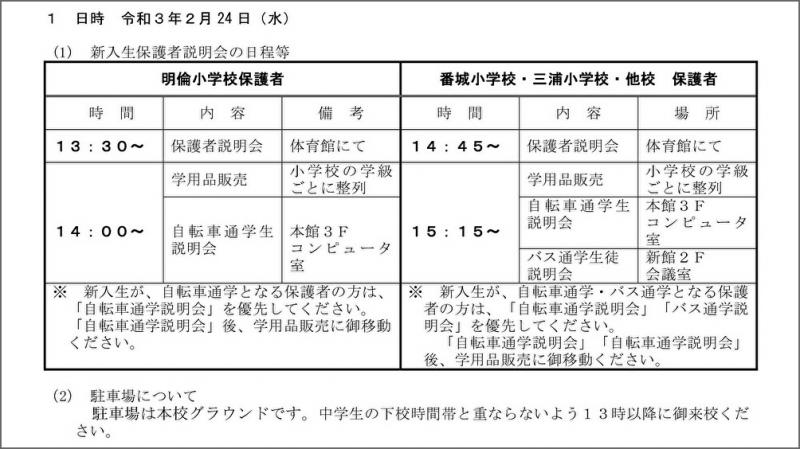 1　日時　令和３年２月24日（水）

(1)　新入生保護者説明会の日程等

| 明倫小学校保護者 | | | 番城小学校・三浦小学校・他校　保護者 | | |
|---|---|---|---|---|---|
| 時　間 | 内　容 | 備　考 | 時　間 | 内　容 | 場　所 |
| １３：３０～ | 保護者説明会 | 体育館にて | １４：４５～ | 保護者説明会 | 体育館にて |
| １４：００～ | 学用品販売 | 小学校の学級ごとに整列 | １５：１５～ | 学用品販売 | 小学校の学級ごとに整列 |
| | 自転車通学生説明会 | 本館３Ｆ コンピュータ室 | | 自転車通学生説明会 | 本館３Ｆ コンピュータ室 |
| | | | | バス通学生徒説明会 | 新館２Ｆ 会議室 |
| ※　新入生が、自転車通学となる保護者の方は、「自転車通学説明会」を優先してください。「自転車通学説明会」後、学用品販売に御移動ください。 | | | ※　新入生が、自転車通学・バス通学となる保護者の方は、「自転車通学説明会」「バス通学説明会」を優先してください。「自転車通学説明会」「自転車通学説明会」後、学用品販売に御移動ください。 | | |

(2)　駐車場について
駐車場は本校グラウンドです。中学生の下校時間帯と重ならないよう１３時以降に御来校ください。